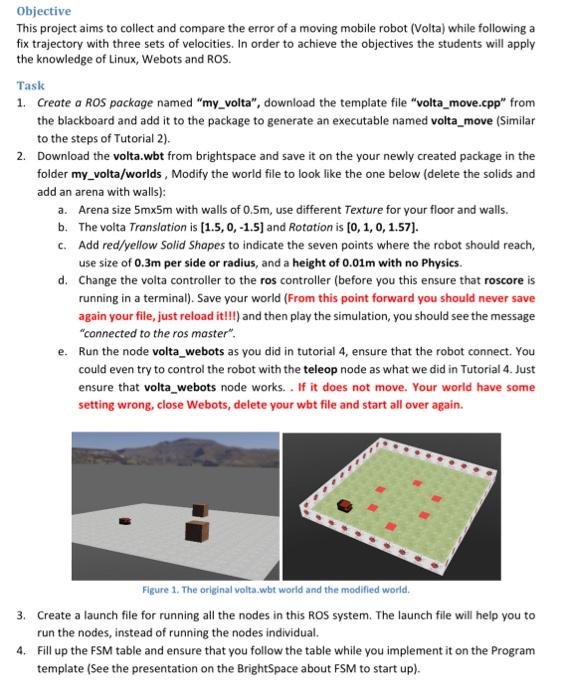 Objective

This project aims to collect and compare the error of a moving mobile robot (Volta) while following a fix trajectory with three sets of velocities. In order to achieve the objectives the students will apply the knowledge of Linux, Webots and ROS.

Task

1. Create a ROS package named "my_volta", download the template file "volta_move.cpp" from the blackboard and add it to the package to generate an executable named volta_move (Similar to the steps of Tutorial 2).

2. Download the volta.wbt from brightspace and save it on the your newly created package in the folder my_volta/worlds , Modify the world file to look like the one below (delete the solids and add an arena with walls):

a. Arena size 5mx5m with walls of 0.5m, use different Texture for your floor and walls.

b. The volta Translation is [1.5, 0, -1.5] and Rotation is [0, 1, 0, 1.57].

c. Add red/yellow Solid Shapes to indicate the seven points where the robot should reach, use size of 0.3m per side or radius, and a height of 0.01m with no Physics.

d. Change the volta controller to the ros controller (before you this ensure that roscore is running in a terminal). Save your world (From this point forward you should never save again your file, just reload it!!!) and then play the simulation, you should see the message "connected to the ros master".

e. Run the node volta_webots as you did in tutorial 4, ensure that the robot connect. You could even try to control the robot with the teleop node as what we did in Tutorial 4. Just ensure that volta_webots node works. . If it does not move. Your world have some setting wrong, close Webots, delete your wbt file and start all over again.

Figure 1. The original volta.wbt world and the modified world.

3. Create a launch file for running all the nodes in this ROS system. The launch file will help you to run the nodes, instead of running the nodes individual.

4. Fill up the FSM table and ensure that you follow the table while you implement it on the Program template (See the presentation on the BrightSpace about FSM to start up).